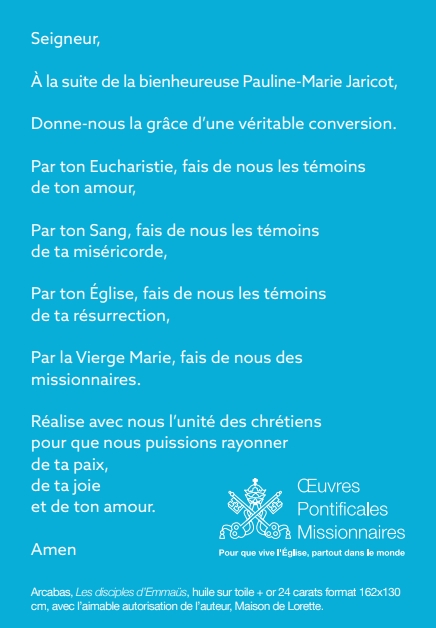 Seigneur,

À la suite de la bienheureuse Pauline-Marie Jaricot,

Donne-nous la grâce d'une véritable conversion.

Par ton Eucharistie, fais de nous les témoins de ton amour,

Par ton Sang, fais de nous les témoins de ta miséricorde,

Par ton Église, fais de nous les témoins de ta résurrection,

Par la Vierge Marie, fais de nous des missionnaires.

Réalise avec nous l'unité des chrétiens pour que nous puissions rayonner de ta paix, de ta joie et de ton amour.

Amen

Œuvres Pontificales Missionnaires
Pour que vive l'Église, partout dans le monde

Arcabas, Les disciples d'Emmaüs, huile sur toile + or 24 carats format 162x130 cm, avec l'aimable autorisation de l'auteur, Maison de Lorette.